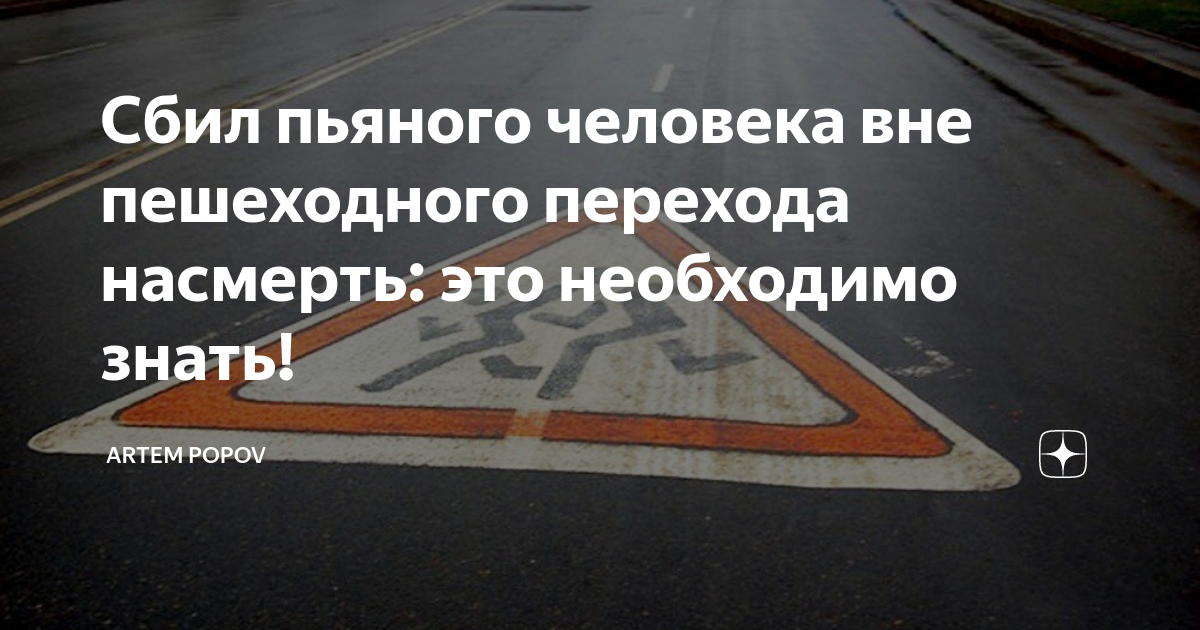 Сбил пьяного человека вне пешеходного перехода насмерть: это необходимо знать!

ARTEM POPOV